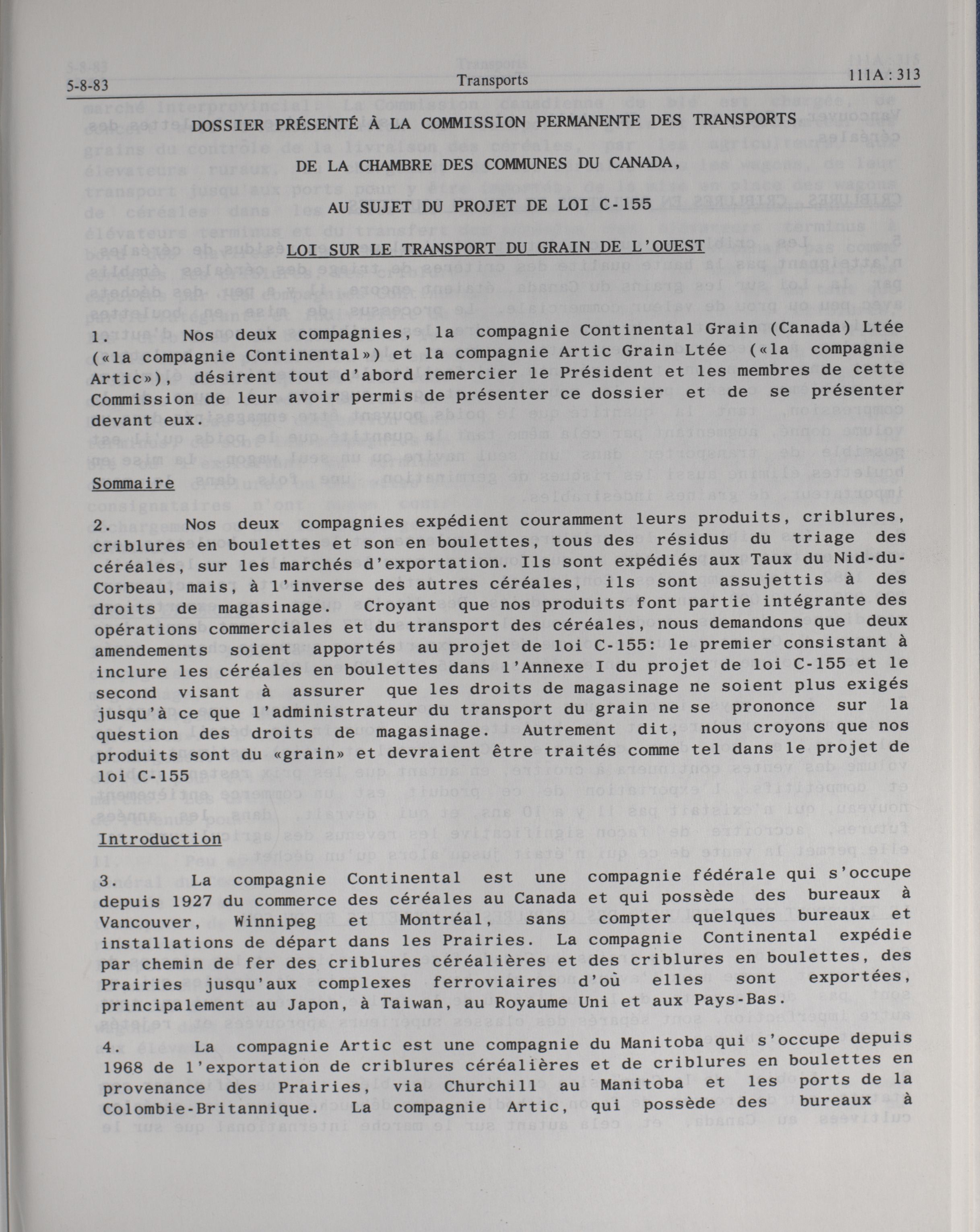 5-8-83 Transports 111A : 313

DOSSIER PRÉSENTÉ À LA COMMISSION PERMANENTE DES TRANSPORTS

DE LA CHAMBRE DES COMMUNES DU CANADA,

AU SUJET DU PROJET DE LOI C-155

LOI SUR LE TRANSPORT DU GRAIN DE L'OUEST

1. Nos deux compagnies, la compagnie Continental Grain (Canada) Ltée («la compagnie Continental») et la compagnie Artic Grain Ltée («la compagnie Artic»), désirent tout d'abord remercier le Président et les membres de cette Commission de leur avoir permis de présenter ce dossier et de se présenter devant eux.

Sommaire

2. Nos deux compagnies expédient couramment leurs produits, criblures, criblures en boulettes et son en boulettes, tous des résidus du triage des céréales, sur les marchés d'exportation. Ils sont expédiés aux Taux du Nid-du-Corbeau, mais, à l'inverse des autres céréales, ils sont assujettis à des droits de magasinage. Croyant que nos produits font partie intégrante des opérations commerciales et du transport des céréales, nous demandons que deux amendements soient apportés au projet de loi C-155: le premier consistant à inclure les céréales en boulettes dans l'Annexe I du projet de loi C-155 et le second visant à assurer que les droits de magasinage ne soient plus exigés jusqu'à ce que l'administrateur du transport du grain ne se prononce sur la question des droits de magasinage. Autrement dit, nous croyons que nos produits sont du «grain» et devraient être traités comme tel dans le projet de loi C-155

Introduction

3. La compagnie Continental est une compagnie fédérale qui s'occupe depuis 1927 du commerce des céréales au Canada et qui possède des bureaux à Vancouver, Winnipeg et Montréal, sans compter quelques bureaux et installations de départ dans les Prairies. La compagnie Continental expédie par chemin de fer des criblures céréalières et des criblures en boulettes, des Prairies jusqu'aux complexes ferroviaires d'où elles sont exportées, principalement au Japon, à Taiwan, au Royaume Uni et aux Pays-Bas.

4. La compagnie Artic est une compagnie du Manitoba qui s'occupe depuis 1968 de l'exportation de criblures céréalières et de criblures en boulettes en provenance des Prairies, via Churchill au Manitoba et les ports de la Colombie-Britannique. La compagnie Artic, qui possède des bureaux à